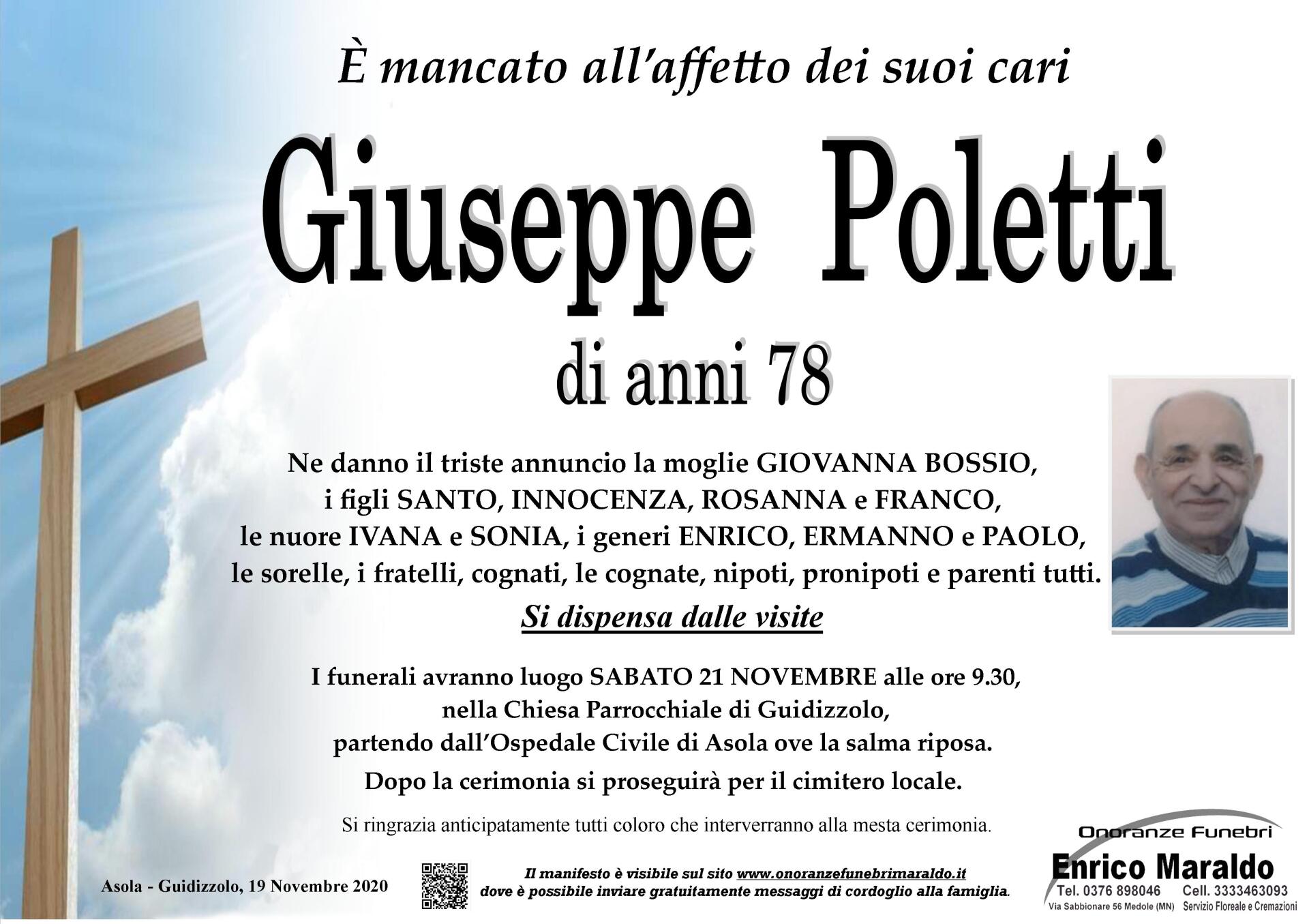 È mancato all'affetto dei suoi cari

Giuseppe Poletti

di anni 78

Ne danno il triste annuncio la moglie GIOVANNA BOSSIO,
i figli SANTO, INNOCENZA, ROSANNA e FRANCO,
le nuore IVANA e SONIA, i generi ENRICO, ERMANNO e PAOLO,
le sorelle, i fratelli, cognati, le cognate, nipoti, pronipoti e parenti tutti.

Si dispensa dalle visite

I funerali avranno luogo SABATO 21 NOVEMBRE alle ore 9.30,
nella Chiesa Parrocchiale di Guidizzolo,
partendo dall'Ospedale Civile di Asola ove la salma riposa.

Dopo la cerimonia si proseguirà per il cimitero locale.

Si ringrazia anticipatamente tutti coloro che interverranno alla mesta cerimonia.

Asola - Guidizzolo, 19 Novembre 2020

Il manifesto è visibile sul sito www.onoranzefunebrimaraldo.it
dove è possibile inviare gratuitamente messaggi di cordoglio alla famiglia.

Onoranze Funebri
Enrico Maraldo
Tel. 0376 898046 Cell. 3333463093
Via Sabbionare 56 Medole (MN) Servizio Floreale e Cremazioni